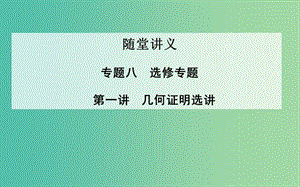 随堂讲义

专题八　选修专题

第一讲　几何证明选讲